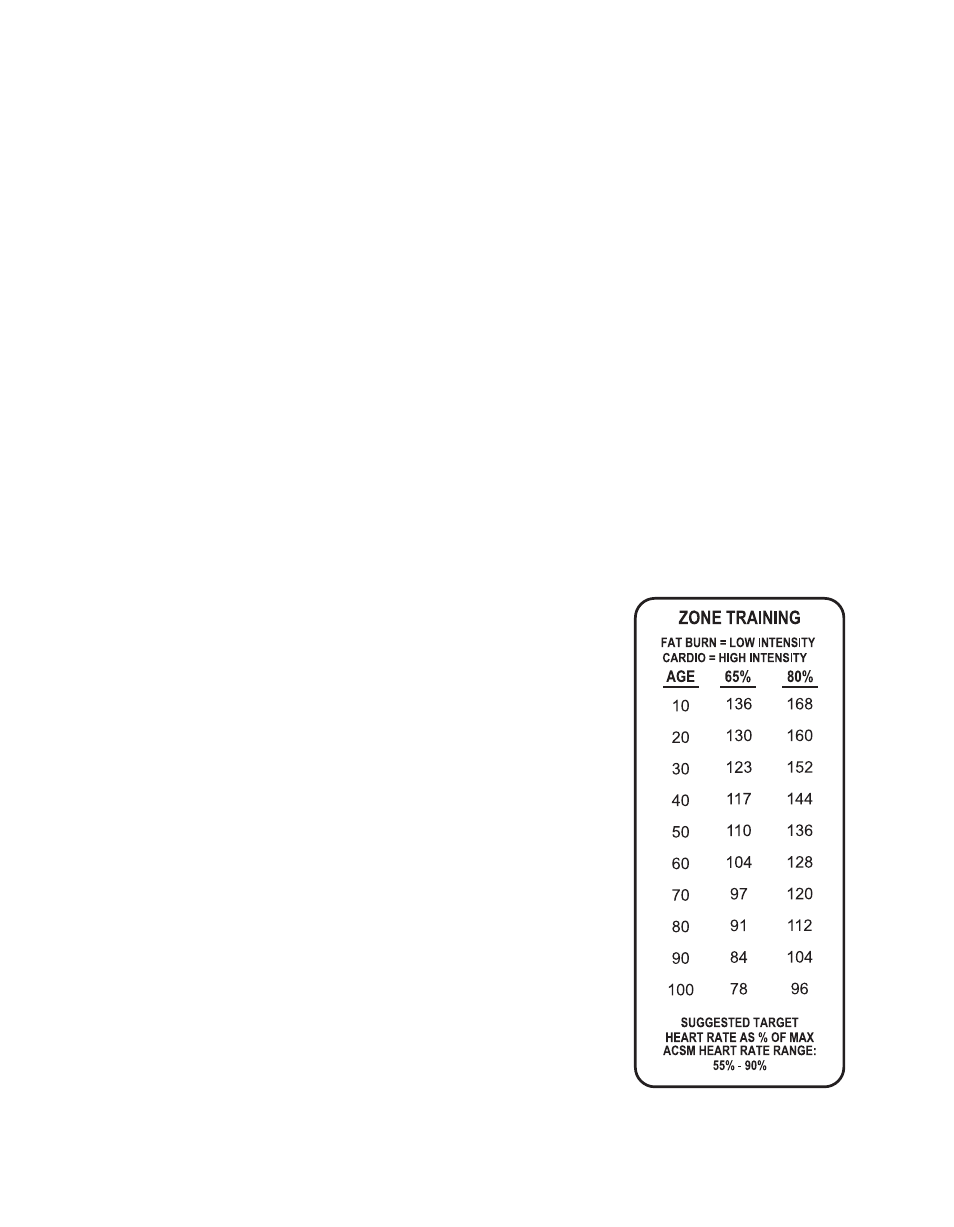 ZONE TRAINING

FAT BURN = LOW INTENSITY
CARDIO = HIGH INTENSITY

| AGE | 65% | 80% |
|---|---|---|
| 10 | 136 | 168 |
| 20 | 130 | 160 |
| 30 | 123 | 152 |
| 40 | 117 | 144 |
| 50 | 110 | 136 |
| 60 | 104 | 128 |
| 70 | 97 | 120 |
| 80 | 91 | 112 |
| 90 | 84 | 104 |
| 100 | 78 | 96 |

SUGGESTED TARGET
HEART RATE AS % OF MAX
ACSM HEART RATE RANGE:
55% - 90%